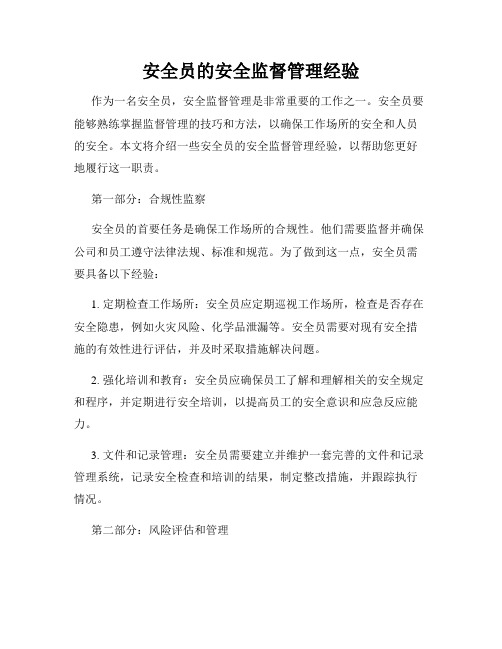 安全员的安全监督管理经验

作为一名安全员，安全监督管理是非常重要的工作之一。安全员要能够熟练掌握监督管理的技巧和方法，以确保工作场所的安全和人员的安全。本文将介绍一些安全员的安全监督管理经验，以帮助您更好地履行这一职责。

第一部分：合规性监察

安全员的首要任务是确保工作场所的合规性。他们需要监督并确保公司和员工遵守法律法规、标准和规范。为了做到这一点，安全员需要具备以下经验：

1. 定期检查工作场所：安全员应定期巡视工作场所，检查是否存在安全隐患，例如火灾风险、化学品泄漏等。安全员需要对现有安全措施的有效性进行评估，并及时采取措施解决问题。

2. 强化培训和教育：安全员应确保员工了解和理解相关的安全规定和程序，并定期进行安全培训，以提高员工的安全意识和应急反应能力。

3. 文件和记录管理：安全员需要建立并维护一套完善的文件和记录管理系统，记录安全检查和培训的结果，制定整改措施，并跟踪执行情况。

第二部分：风险评估和管理